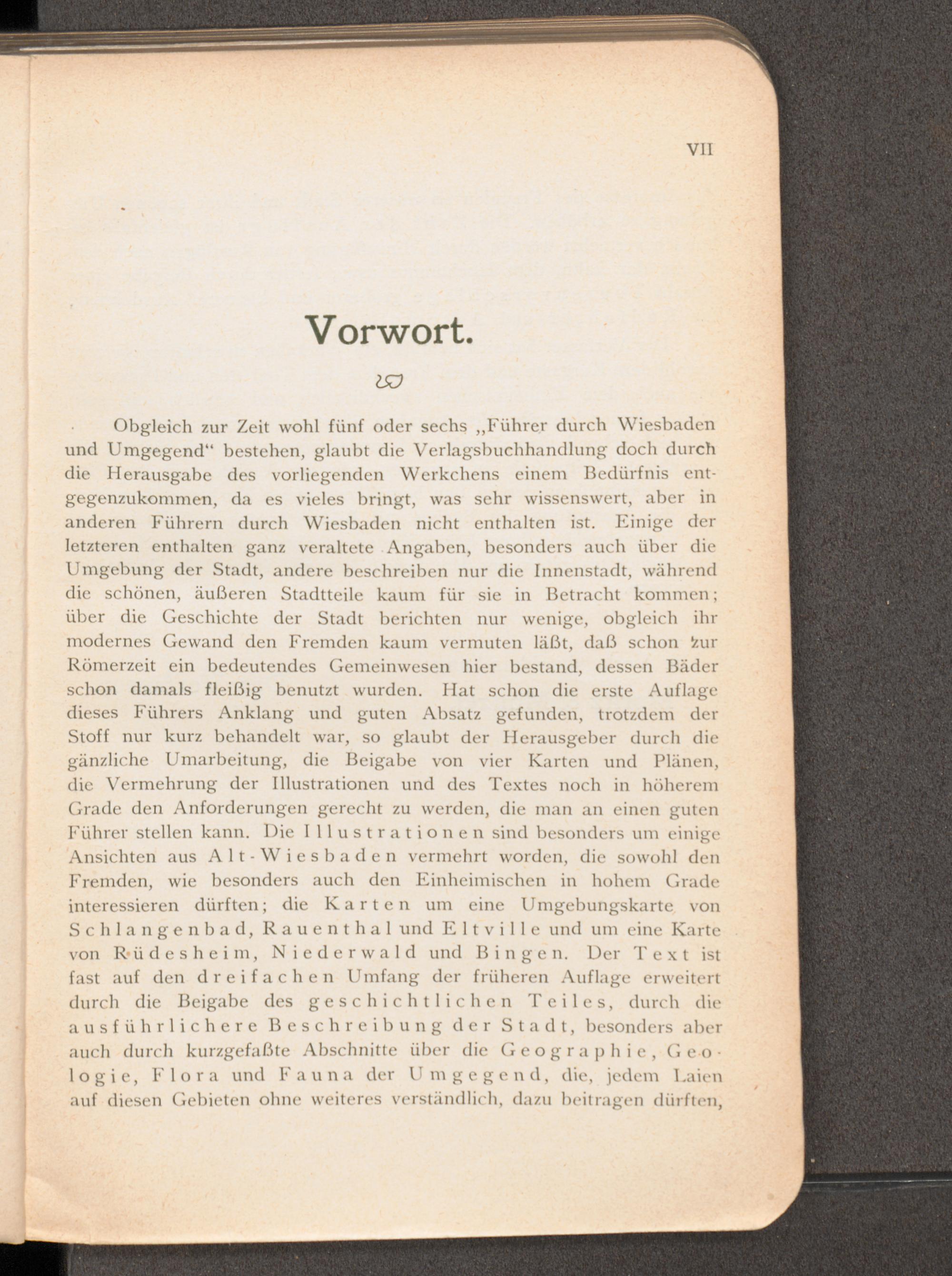 VII

Vorwort.

Obgleich zur Zeit wohl fünf oder sechs „Führer durch Wiesbaden und Umgegend“ bestehen, glaubt die Verlagsbuchhandlung doch durch die Herausgabe des vorliegenden Werkchens einem Bedürfnis entgegenzukommen, da es vieles bringt, was sehr wissenswert, aber in anderen Führern durch Wiesbaden nicht enthalten ist. Einige der letzteren enthalten ganz veraltete Angaben, besonders auch über die Umgebung der Stadt, andere beschreiben nur die Innenstadt, während die schönen, äußeren Stadtteile kaum für sie in Betracht kommen; über die Geschichte der Stadt berichten nur wenige, obgleich ihr modernes Gewand den Fremden kaum vermuten läßt, daß schon zur Römerzeit ein bedeutendes Gemeinwesen hier bestand, dessen Bäder schon damals fleißig benutzt wurden. Hat schon die erste Auflage dieses Führers Anklang und guten Absatz gefunden, trotzdem der Stoff nur kurz behandelt war, so glaubt der Herausgeber durch die gänzliche Umarbeitung, die Beigabe von vier Karten und Plänen, die Vermehrung der Illustrationen und des Textes noch in höherem Grade den Anforderungen gerecht zu werden, die man an einen guten Führer stellen kann. Die Illustrationen sind besonders um einige Ansichten aus Alt-Wiesbaden vermehrt worden, die sowohl den Fremden, wie besonders auch den Einheimischen in hohem Grade interessieren dürften; die Karten um eine Umgebungskarte von Schlangenbad, Rauenthal und Eltville und um eine Karte von Rüdesheim, Niederwald und Bingen. Der Text ist fast auf den dreifachen Umfang der früheren Auflage erweitert durch die Beigabe des geschichtlichen Teiles, durch die ausführlichere Beschreibung der Stadt, besonders aber auch durch kurzgefaßte Abschnitte über die Geographie, Geologie, Flora und Fauna der Umgegend, die, jedem Laien auf diesen Gebieten ohne weiteres verständlich, dazu beitragen dürften,